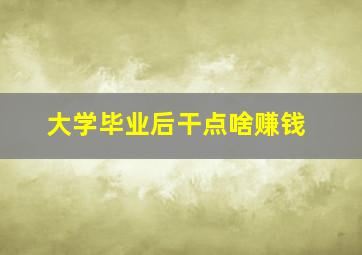 大学毕业后干点啥赚钱